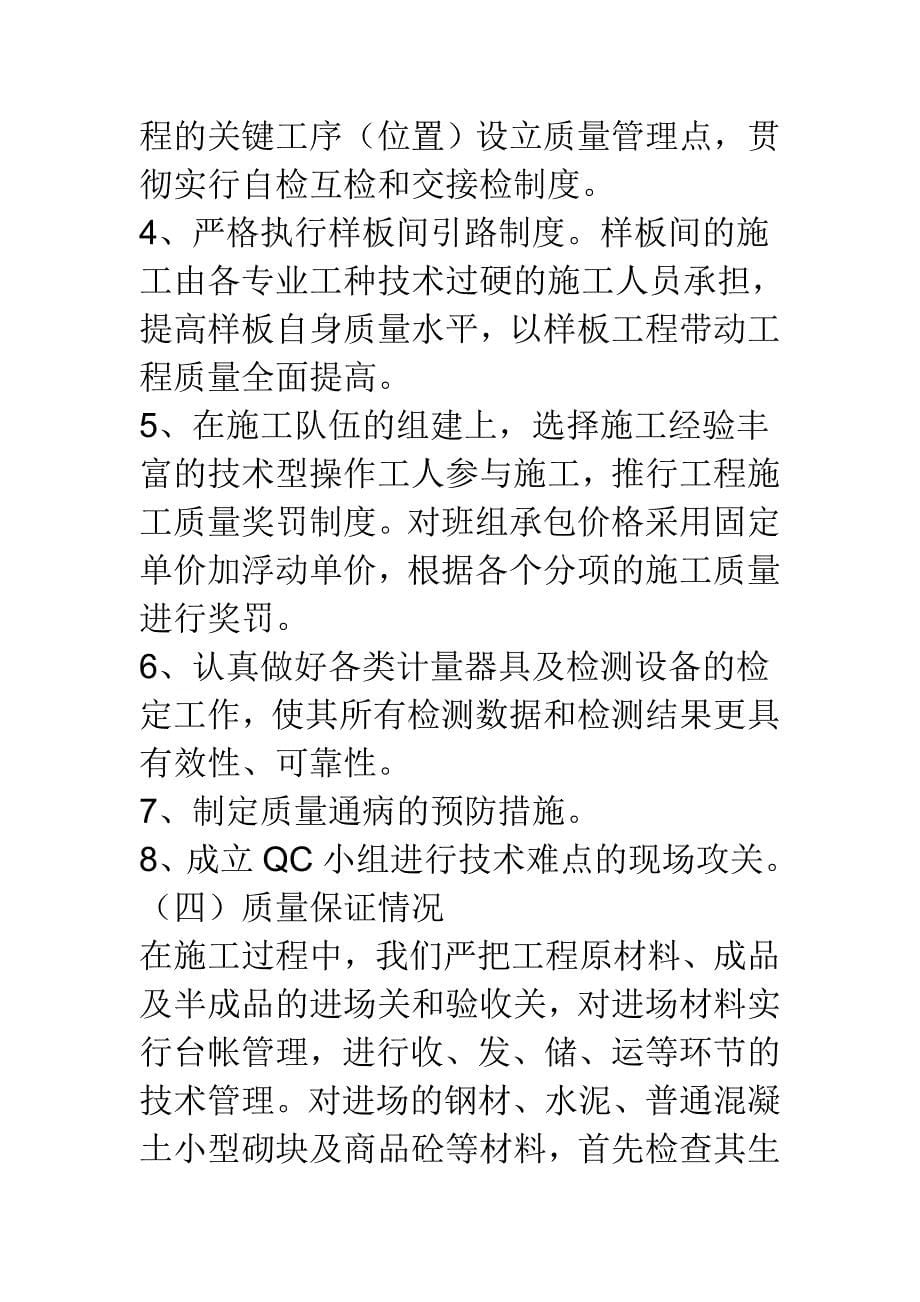 程的关键工序（位置）设立质量管理点，贯彻实行自检互检和交接检制度。
4、严格执行样板间引路制度。样板间的施工由各专业工种技术过硬的施工人员承担，提高样板自身质量水平，以样板工程带动工程质量全面提高。
5、在施工队伍的组建上，选择施工经验丰富的技术型操作工人参与施工，推行工程施工质量奖罚制度。对班组承包价格采用固定单价加浮动单价，根据各个分项的施工质量进行奖罚。
6、认真做好各类计量器具及检测设备的检定工作，使其所有检测数据和检测结果更具有效性、可靠性。
7、制定质量通病的预防措施。
8、成立 QC 小组进行技术难点的现场攻关。
（四）质量保证情况
在施工过程中，我们严把工程原材料、成品及半成品的进场关和验收关，对进场材料实行台帐管理，进行收、发、储、运等环节的技术管理。对进场的钢材、水泥、普通混凝土小型砌块及商品砼等材料，首先检查其生